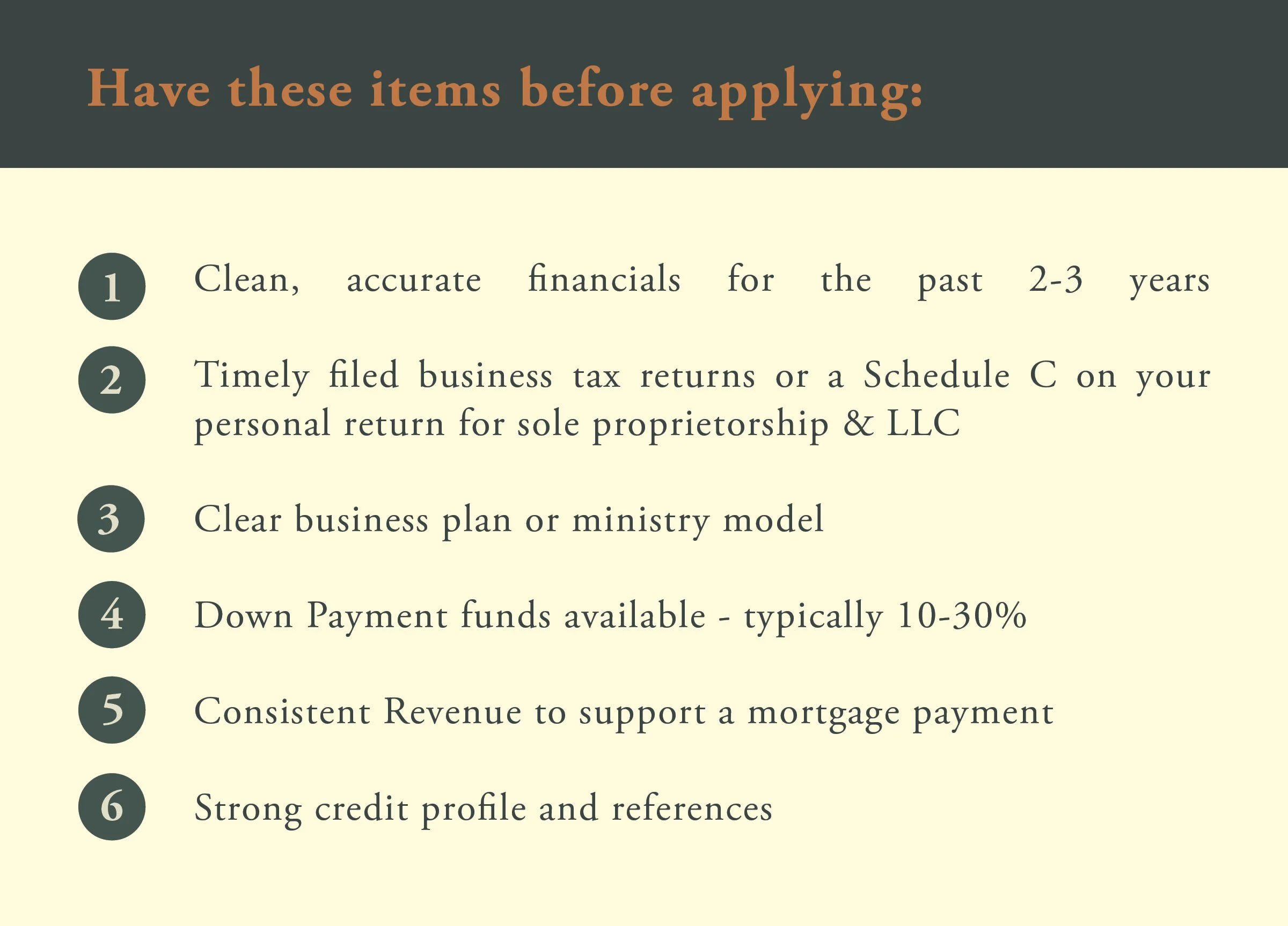 Have these items before applying:

1 Clean, accurate financials for the past 2-3 years

2 Timely filed business tax returns or a Schedule C on your personal return for sole proprietorship & LLC

3 Clear business plan or ministry model

4 Down Payment funds available - typically 10-30%

5 Consistent Revenue to support a mortgage payment

6 Strong credit profile and references